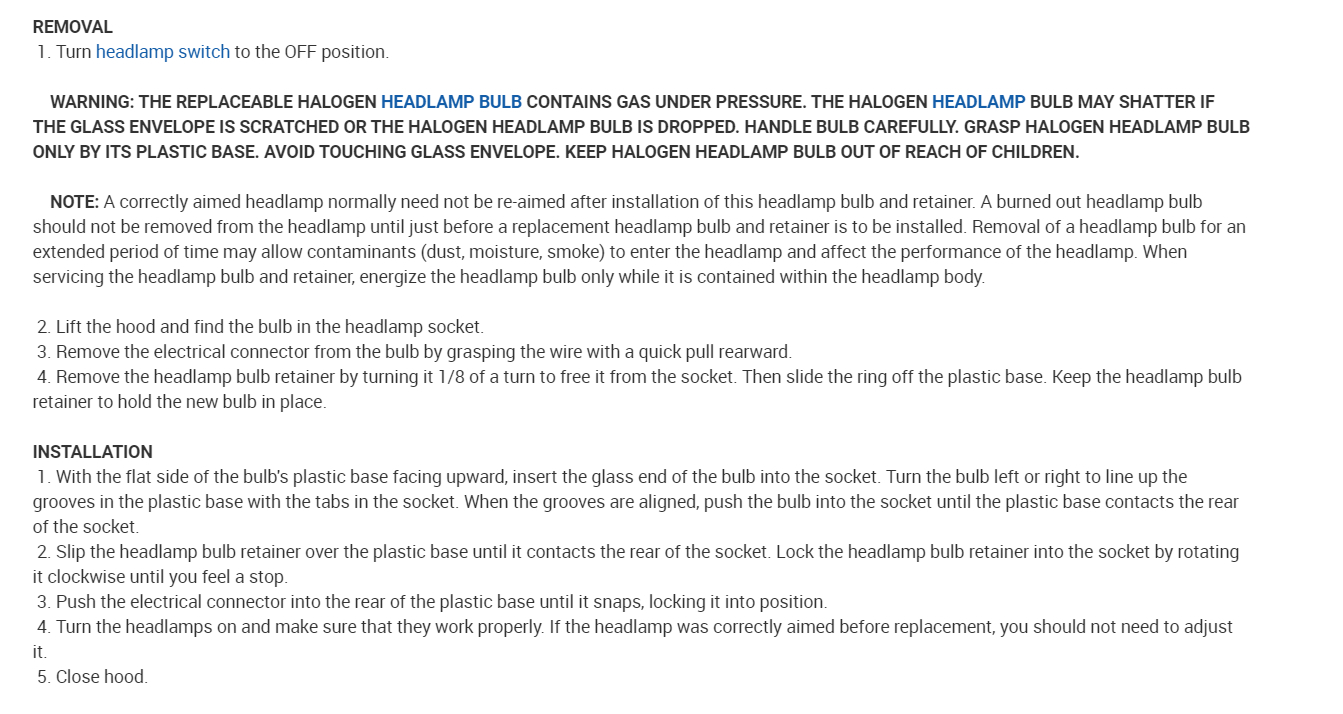 REMOVAL
1. Turn headlamp switch to the OFF position.

WARNING: THE REPLACEABLE HALOGEN HEADLAMP BULB CONTAINS GAS UNDER PRESSURE. THE HALOGEN HEADLAMP BULB MAY SHATTER IF THE GLASS ENVELOPE IS SCRATCHED OR THE HALOGEN HEADLAMP BULB IS DROPPED. HANDLE BULB CAREFULLY. GRASP HALOGEN HEADLAMP BULB ONLY BY ITS PLASTIC BASE. AVOID TOUCHING GLASS ENVELOPE. KEEP HALOGEN HEADLAMP BULB OUT OF REACH OF CHILDREN.

NOTE: A correctly aimed headlamp normally need not be re-aimed after installation of this headlamp bulb and retainer. A burned out headlamp bulb should not be removed from the headlamp until just before a replacement headlamp bulb and retainer is to be installed. Removal of a headlamp bulb for an extended period of time may allow contaminants (dust, moisture, smoke) to enter the headlamp and affect the performance of the headlamp. When servicing the headlamp bulb and retainer, energize the headlamp bulb only while it is contained within the headlamp body.

2. Lift the hood and find the bulb in the headlamp socket.
3. Remove the electrical connector from the bulb by grasping the wire with a quick pull rearward.
4. Remove the headlamp bulb retainer by turning it 1/8 of a turn to free it from the socket. Then slide the ring off the plastic base. Keep the headlamp bulb retainer to hold the new bulb in place.

INSTALLATION
1. With the flat side of the bulb's plastic base facing upward, insert the glass end of the bulb into the socket. Turn the bulb left or right to line up the grooves in the plastic base with the tabs in the socket. When the grooves are aligned, push the bulb into the socket until the plastic base contacts the rear of the socket.
2. Slip the headlamp bulb retainer over the plastic base until it contacts the rear of the socket. Lock the headlamp bulb retainer into the socket by rotating it clockwise until you feel a stop.
3. Push the electrical connector into the rear of the plastic base until it snaps, locking it into position.
4. Turn the headlamps on and make sure that they work properly. If the headlamp was correctly aimed before replacement, you should not need to adjust it.
5. Close hood.